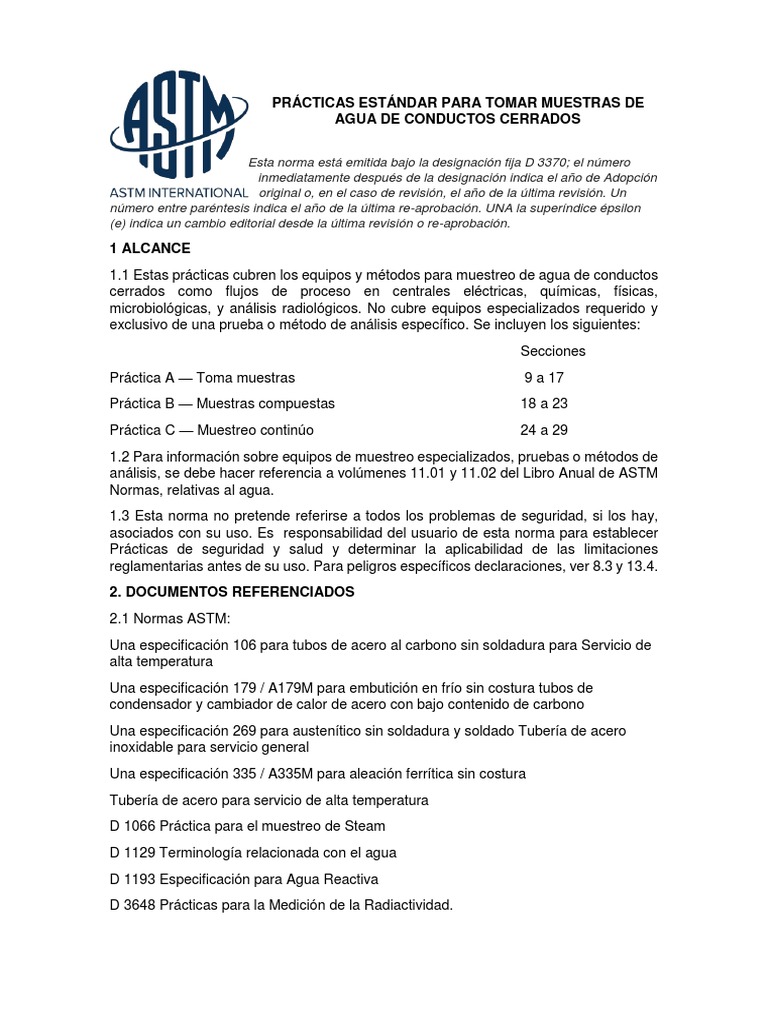 ASTM

ASTM INTERNATIONAL

PRÁCTICAS ESTÁNDAR PARA TOMAR MUESTRAS DE AGUA DE CONDUCTOS CERRADOS

Esta norma está emitida bajo la designación fija D 3370; el número inmediatamente después de la designación indica el año de Adopción original o, en el caso de revisión, el año de la última revisión. Un número entre paréntesis indica el año de la última re-aprobación. UNA la superíndice épsilon (e) indica un cambio editorial desde la última revisión o re-aprobación.

1 ALCANCE

1.1 Estas prácticas cubren los equipos y métodos para muestreo de agua de conductos cerrados como flujos de proceso en centrales eléctricas, químicas, físicas, microbiológicas, y análisis radiológicos. No cubre equipos especializados requerido y exclusivo de una prueba o método de análisis específico. Se incluyen los siguientes:

| | Secciones |
|---|---|
| Práctica A — Toma muestras | 9 a 17 |
| Práctica B — Muestras compuestas | 18 a 23 |
| Práctica C — Muestreo continúo | 24 a 29 |

1.2 Para información sobre equipos de muestreo especializados, pruebas o métodos de análisis, se debe hacer referencia a volúmenes 11.01 y 11.02 del Libro Anual de ASTM Normas, relativas al agua.

1.3 Esta norma no pretende referirse a todos los problemas de seguridad, si los hay, asociados con su uso. Es responsabilidad del usuario de esta norma para establecer Prácticas de seguridad y salud y determinar la aplicabilidad de las limitaciones reglamentarias antes de su uso. Para peligros específicos declaraciones, ver 8.3 y 13.4.

2. DOCUMENTOS REFERENCIADOS

2.1 Normas ASTM:

Una especificación 106 para tubos de acero al carbono sin soldadura para Servicio de alta temperatura

Una especificación 179 / A179M para embutición en frío sin costura tubos de condensador y cambiador de calor de acero con bajo contenido de carbono

Una especificación 269 para austenítico sin soldadura y soldado Tubería de acero inoxidable para servicio general

Una especificación 335 / A335M para aleación ferrítica sin costura

Tubería de acero para servicio de alta temperatura

D 1066 Práctica para el muestreo de Steam

D 1129 Terminología relacionada con el agua

D 1193 Especificación para Agua Reactiva

D 3648 Prácticas para la Medición de la Radiactividad.